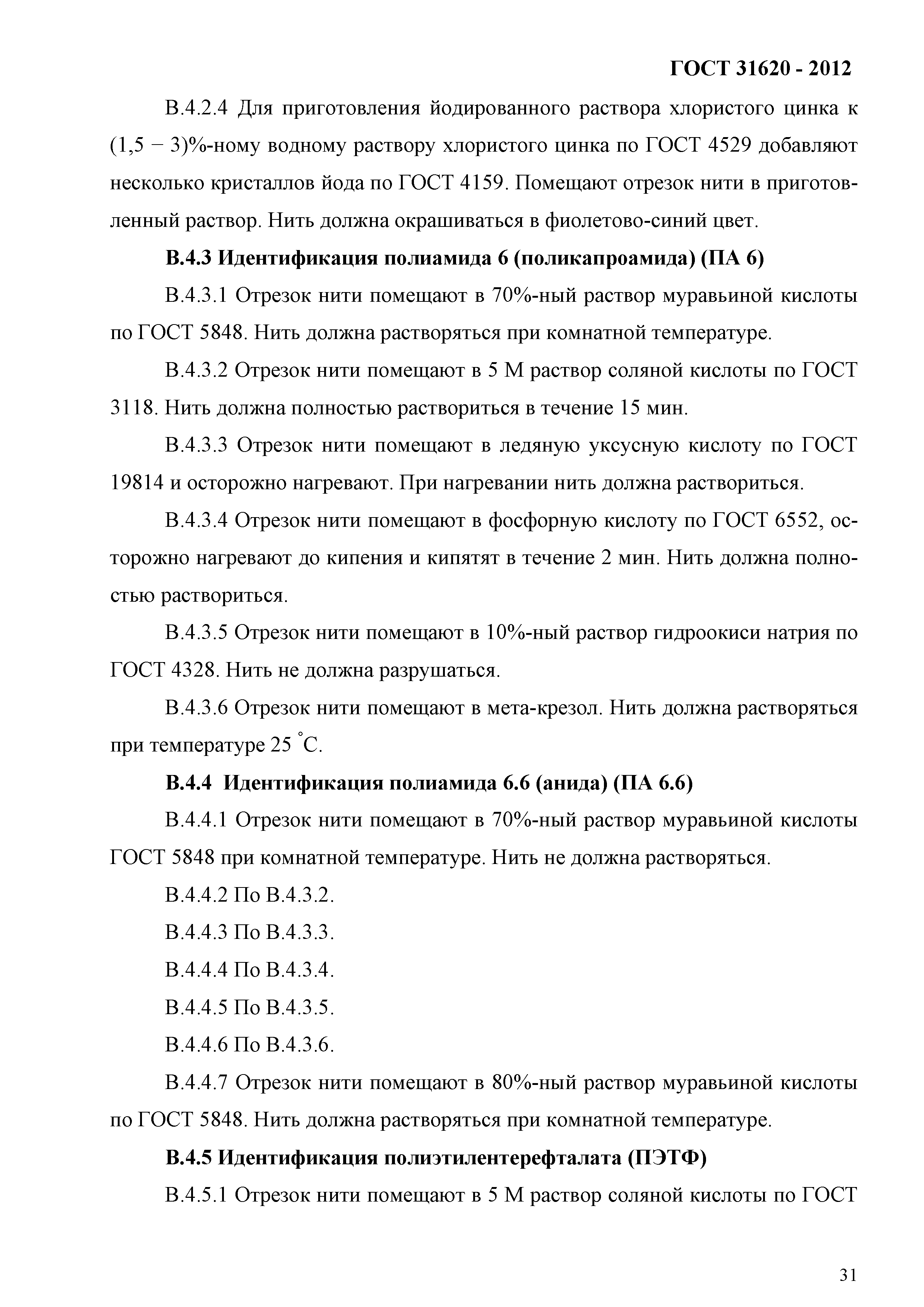 ГОСТ 31620 - 2012

В.4.2.4 Для приготовления йодированного раствора хлористого цинка к (1,5 − 3)%-ному водному раствору хлористого цинка по ГОСТ 4529 добавляют несколько кристаллов йода по ГОСТ 4159. Помещают отрезок нити в приготовленный раствор. Нить должна окрашиваться в фиолетово-синий цвет.

В.4.3 Идентификация полиамида 6 (поликапроамида) (ПА 6)

В.4.3.1 Отрезок нити помещают в 70%-ный раствор муравьиной кислоты по ГОСТ 5848. Нить должна растворяться при комнатной температуре.

В.4.3.2 Отрезок нити помещают в 5 М раствор соляной кислоты по ГОСТ 3118. Нить должна полностью раствориться в течение 15 мин.

В.4.3.3 Отрезок нити помещают в ледяную уксусную кислоту по ГОСТ 19814 и осторожно нагревают. При нагревании нить должна раствориться.

В.4.3.4 Отрезок нити помещают в фосфорную кислоту по ГОСТ 6552, осторожно нагревают до кипения и кипятят в течение 2 мин. Нить должна полностью раствориться.

В.4.3.5 Отрезок нити помещают в 10%-ный раствор гидроокиси натрия по ГОСТ 4328. Нить не должна разрушаться.

В.4.3.6 Отрезок нити помещают в мета-крезол. Нить должна растворяться при температуре 25 °С.

В.4.4 Идентификация полиамида 6.6 (анида) (ПА 6.6)

В.4.4.1 Отрезок нити помещают в 70%-ный раствор муравьиной кислоты ГОСТ 5848 при комнатной температуре. Нить не должна растворяться.

В.4.4.2 По В.4.3.2.

В.4.4.3 По В.4.3.3.

В.4.4.4 По В.4.3.4.

В.4.4.5 По В.4.3.5.

В.4.4.6 По В.4.3.6.

В.4.4.7 Отрезок нити помещают в 80%-ный раствор муравьиной кислоты по ГОСТ 5848. Нить должна растворяться при комнатной температуре.

В.4.5 Идентификация полиэтилентерефталата (ПЭТФ)

В.4.5.1 Отрезок нити помещают в 5 М раствор соляной кислоты по ГОСТ

31